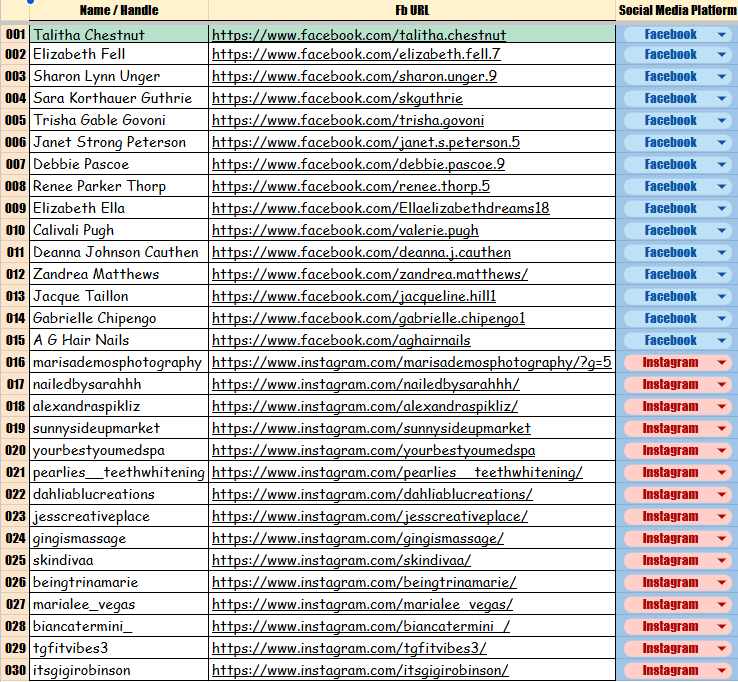 |  | Name / Handle | Fb URL | Social Media Platform |
|---|---|---|---|
| 001 | Talitha Chestnut | https://www.facebook.com/talitha.chestnut | Facebook |
| 002 | Elizabeth Fell | https://www.facebook.com/elizabeth.fell.7 | Facebook |
| 003 | Sharon Lynn Unger | https://www.facebook.com/sharon.unger.9 | Facebook |
| 004 | Sara Korthauer Guthrie | https://www.facebook.com/skguthrie | Facebook |
| 005 | Trisha Gable Govoni | https://www.facebook.com/trisha.govoni | Facebook |
| 006 | Janet Strong Peterson | https://www.facebook.com/janet.s.peterson.5 | Facebook |
| 007 | Debbie Pascoe | https://www.facebook.com/debbie.pascoe.9 | Facebook |
| 008 | Renee Parker Thorp | https://www.facebook.com/renee.thorp.5 | Facebook |
| 009 | Elizabeth Ella | https://www.facebook.com/Ellaelizabethdreams18 | Facebook |
| 010 | Calivali Pugh | https://www.facebook.com/valerie.pugh | Facebook |
| 011 | Deanna Johnson Cauthen | https://www.facebook.com/deanna.j.cauthen | Facebook |
| 012 | Zandrea Matthews | https://www.facebook.com/zandrea.matthews/ | Facebook |
| 013 | Jacque Taillon | https://www.facebook.com/jacqueline.hill1 | Facebook |
| 014 | Gabrielle Chipengo | https://www.facebook.com/gabrielle.chipengo1 | Facebook |
| 015 | A G Hair Nails | https://www.facebook.com/aghairnails | Facebook |
| 016 | marisademosphotography | https://www.instagram.com/marisademosphotography/?g=5 | Instagram |
| 017 | nailedbysarahhh | https://www.instagram.com/nailedbysarahhh/ | Instagram |
| 018 | alexandraspikliz | https://www.instagram.com/alexandraspikliz/ | Instagram |
| 019 | sunnysideupmarket | https://www.instagram.com/sunnysideupmarket | Instagram |
| 020 | yourbestyoumedspa | https://www.instagram.com/yourbestyoumedspa | Instagram |
| 021 | pearlies__teethwhitening | https://www.instagram.com/pearlies__teethwhitening/ | Instagram |
| 022 | dahliablucreations | https://www.instagram.com/dahliablucreations/ | Instagram |
| 023 | jesscreativeplace | https://www.instagram.com/jesscreativeplace/ | Instagram |
| 024 | gingismassage | https://www.instagram.com/gingismassage/ | Instagram |
| 025 | skindivaa | https://www.instagram.com/skindivaa/ | Instagram |
| 026 | beingtrinamarie | https://www.instagram.com/beingtrinamarie/ | Instagram |
| 027 | marialee_vegas | https://www.instagram.com/marialee_vegas/ | Instagram |
| 028 | biancatermini_ | https://www.instagram.com/biancatermini_/ | Instagram |
| 029 | tgfitvibes3 | https://www.instagram.com/tgfitvibes3/ | Instagram |
| 030 | itsgigirobinson | https://www.instagram.com/itsgigirobinson/ | Instagram |